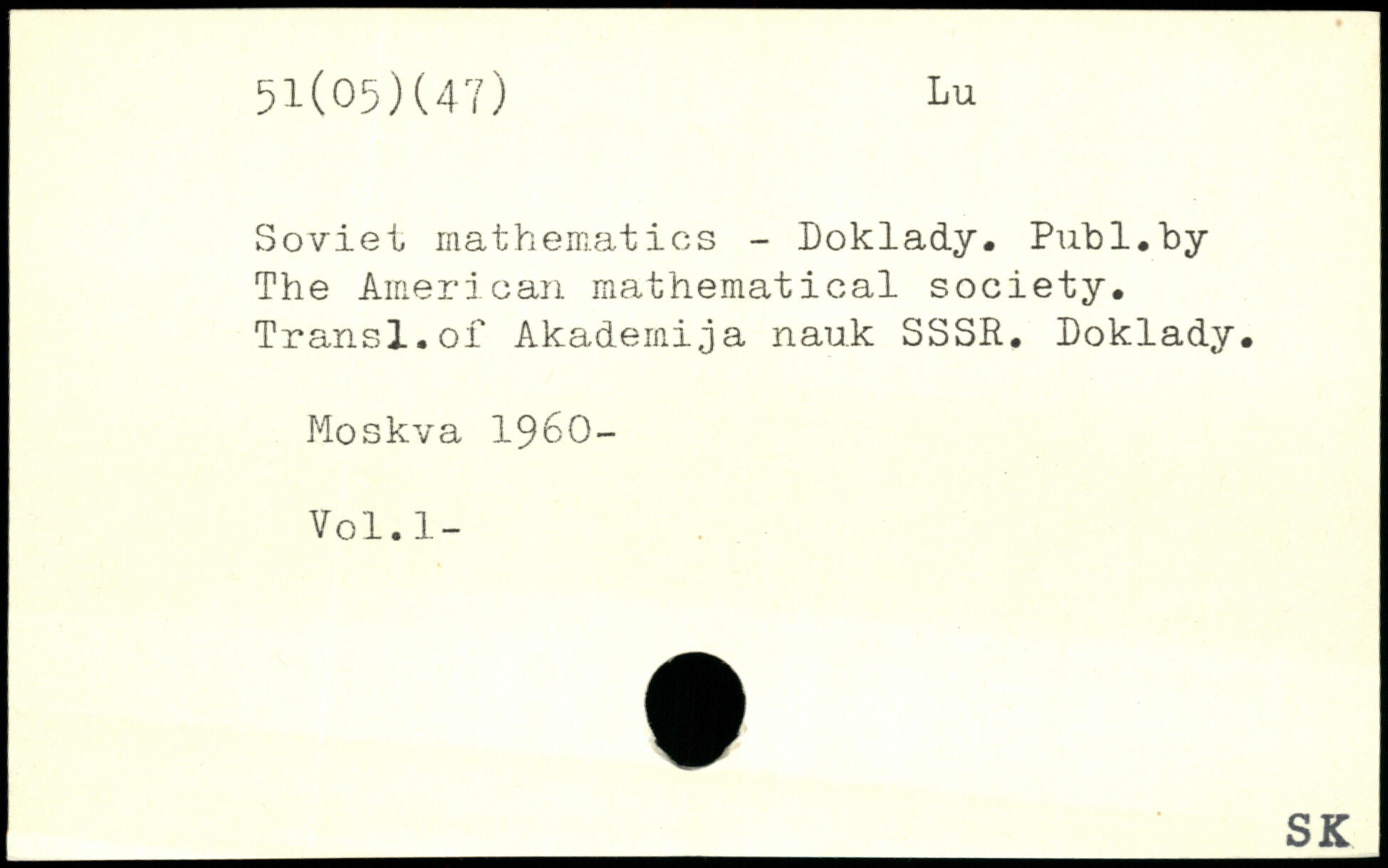 51(05)(47) Lu

Soviet mathematics - Doklady. Publ.by The American mathematical society. Transl.of Akademija nauk SSSR. Doklady.

Moskva 1960-

Vol.1-

SK